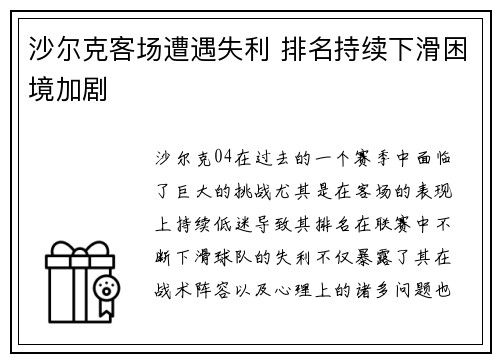 沙尔克客场遭遇失利 排名持续下滑困境加剧

沙尔克04在过去的一个赛季中面临了巨大的挑战尤其是在客场的表现上持续低迷导致其排名在联赛中不断下滑球队的失利不仅暴露了其在战术阵容以及心理上的诸多问题也